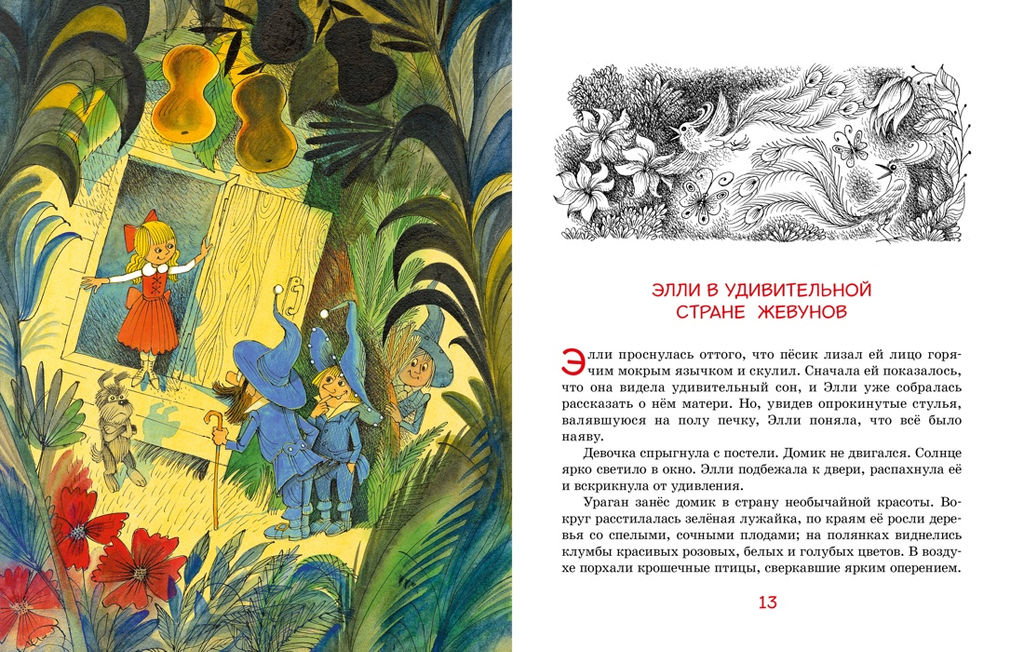 ЭЛЛИ В УДИВИТЕЛЬНОЙ СТРАНЕ ЖЕВУНОВ

Элли проснулась оттого, что пёсик лизал ей лицо горячим мокрым язычком и скулил. Сначала ей показалось, что она видела удивительный сон, и Элли уже собралась рассказать о нём матери. Но, увидев опрокинутые стулья, валявшуюся на полу печку, Элли поняла, что всё было наяву.

Девочка спрыгнула с постели. Домик не двигался. Солнце ярко светило в окно. Элли подбежала к двери, распахнула её и вскрикнула от удивления.

Ураган занёс домик в страну необычайной красоты. Вокруг расстилалась зелёная лужайка, по краям её росли деревья со спелыми, сочными плодами; на полянках виднелись клумбы красивых розовых, белых и голубых цветов. В воздухе порхали крошечные птицы, сверкавшие ярким оперением.

13